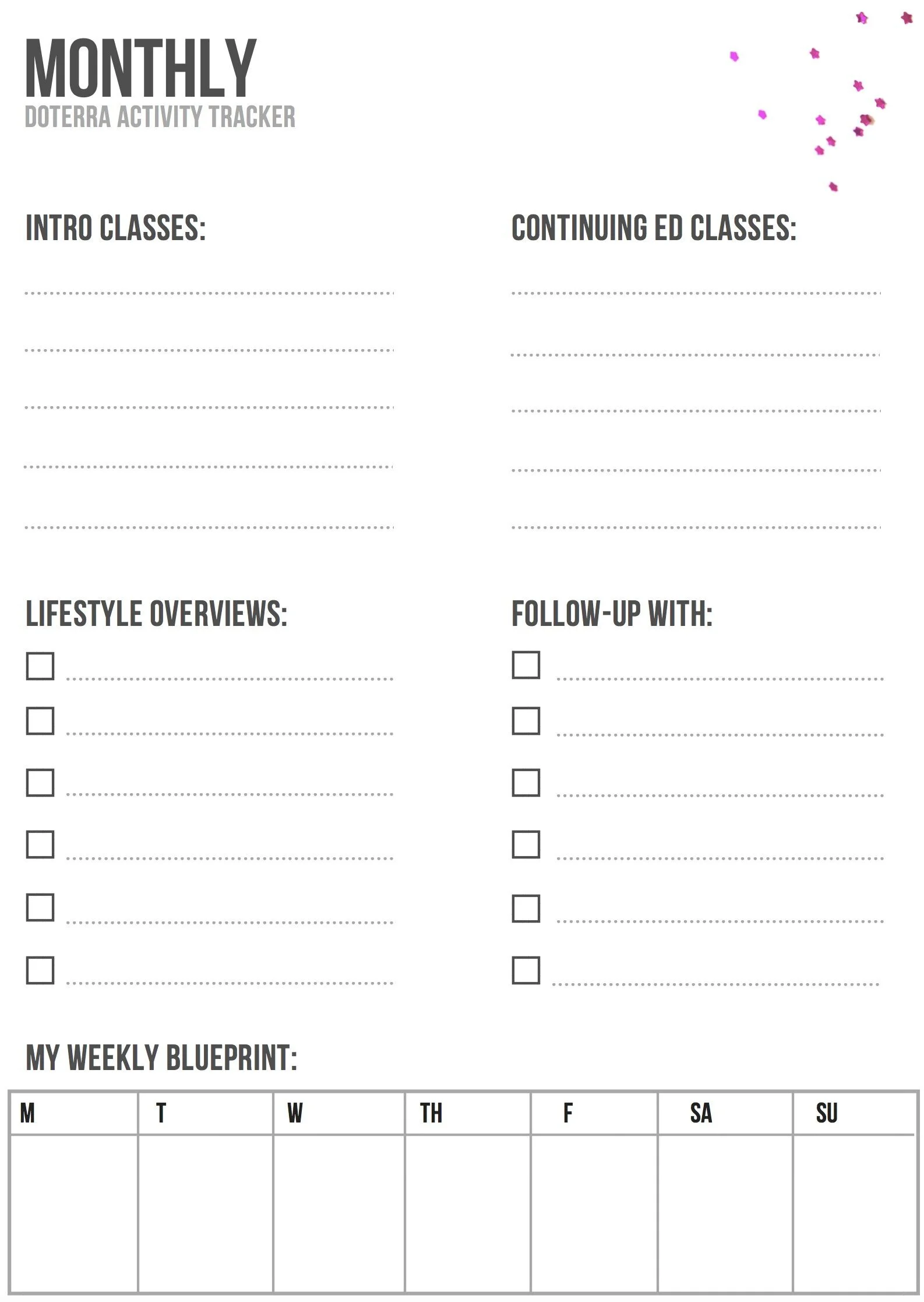 MONTHLY
DOTERRA ACTIVITY TRACKER

INTRO CLASSES:

CONTINUING ED CLASSES:

LIFESTYLE OVERVIEWS:

FOLLOW-UP WITH:

MY WEEKLY BLUEPRINT:

| M | T | W | TH | F | SA | SU |
|---|---|---|---|---|---|---|
| | | | | | | |